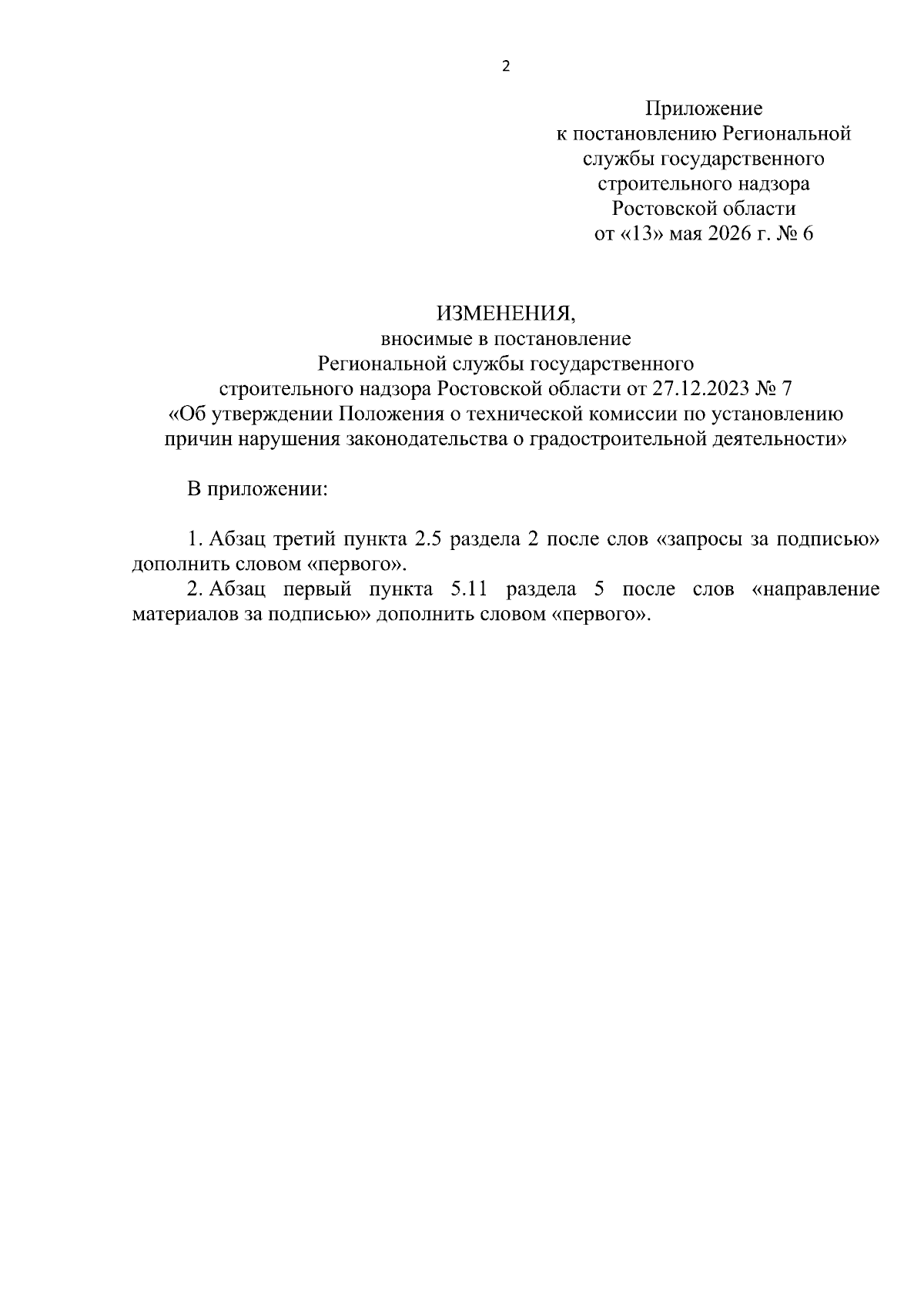 2

Приложение
к постановлению Региональной
службы государственного
строительного надзора
Ростовской области
от «13» мая 2026 г. № 6

ИЗМЕНЕНИЯ,
вносимые в постановление
Региональной службы государственного
строительного надзора Ростовской области от 27.12.2023 № 7
«Об утверждении Положения о технической комиссии по установлению
причин нарушения законодательства о градостроительной деятельности»

В приложении:

1. Абзац третий пункта 2.5 раздела 2 после слов «запросы за подписью» дополнить словом «первого».
2. Абзац первый пункта 5.11 раздела 5 после слов «направление материалов за подписью» дополнить словом «первого».